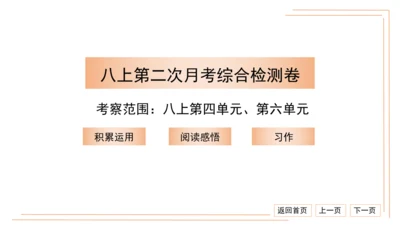 八上第二次月考综合检测卷

考察范围：八上第四单元、第六单元

积累运用

阅读感悟

习作

返回首页

上一页

下一页